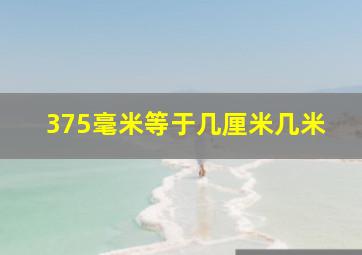 375毫米等于几厘米几米